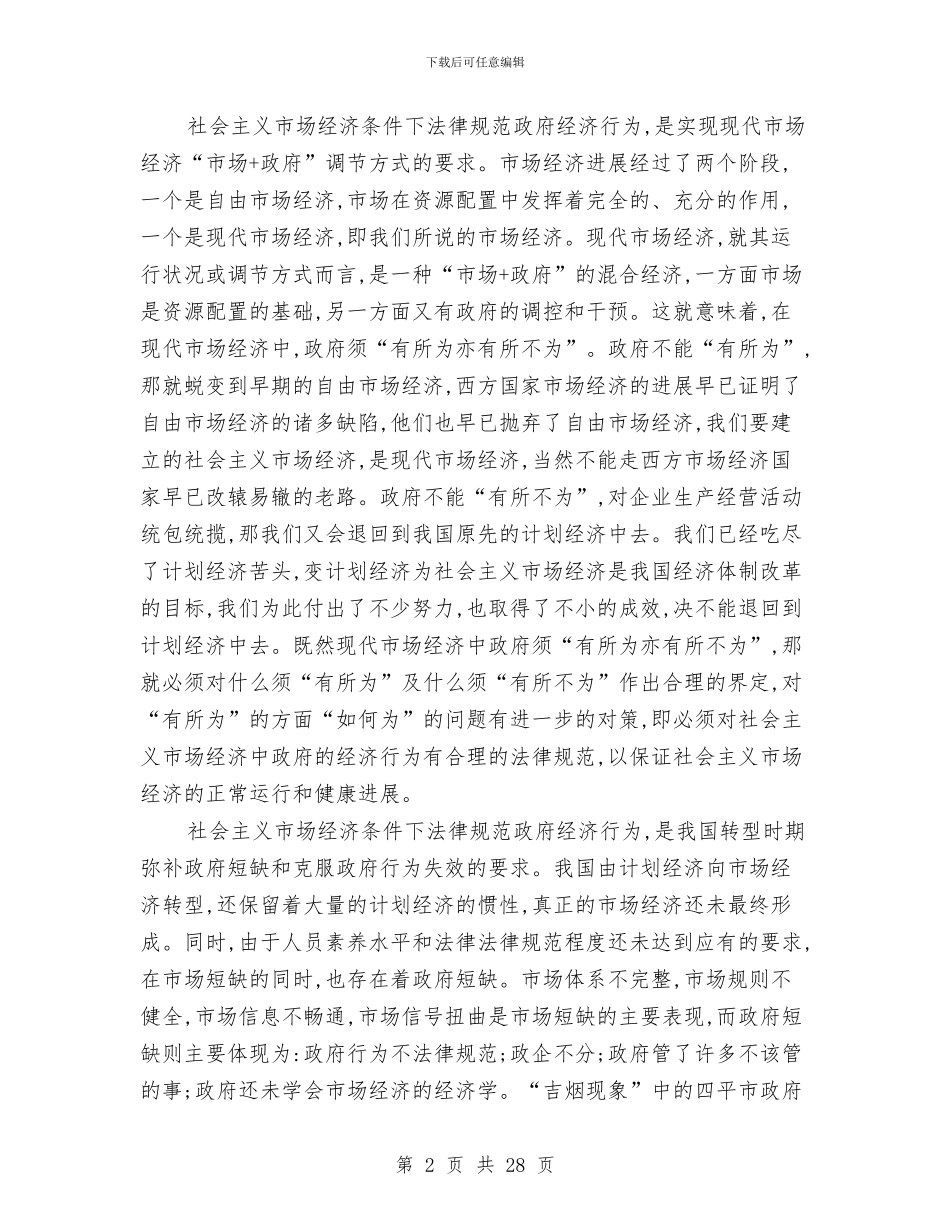 下载后可任意编辑

社会主义市场经济条件下法律规范政府经济行为,是实现现代市场经济“市场+政府”调节方式的要求。市场经济进展经过了两个阶段,一个是自由市场经济,市场在资源配置中发挥着完全的、充分的作用,一个是现代市场经济,即我们所说的市场经济。现代市场经济,就其运行状况或调节方式而言,是一种“市场+政府”的混合经济,一方面市场是资源配置的基础,另一方面又有政府的调控和干预。这就意味着,在现代市场经济中,政府须“有所为亦有所不为”。政府不能“有所为”,那就蜕变到早期的自由市场经济,西方国家市场经济的进展早已证明了自由市场经济的诸多缺陷,他们也早已抛弃了自由市场经济,我们要建立的社会主义市场经济,是现代市场经济,当然不能走西方市场经济国家早已改辕易辙的老路。政府不能“有所不为”,对企业生产经营活动统包统揽,那我们又会退回到我国原先的计划经济中去。我们已经吃尽了计划经济苦头,变计划经济为社会主义市场经济是我国经济体制改革的目标,我们为此付出了不少努力,也取得了不小的成效,决不能退回到计划经济中去。既然现代市场经济中政府须“有所为亦有所不为”,那就必须对什么须“有所为”及什么须“有所不为”作出合理的界定,对“有所为”的方面“如何为”的问题有进一步的对策,即必须对社会主义市场经济中政府的经济行为有合理的法律规范,以保证社会主义市场经济的正常运行和健康进展。

社会主义市场经济条件下法律规范政府经济行为,是我国转型时期弥补政府短缺和克服政府行为失效的要求。我国由计划经济向市场经济转型,还保留着大量的计划经济的惯性,真正的市场经济还未最终形成。同时,由于人员素养水平和法律法律规范程度还未达到应有的要求,在市场短缺的同时,也存在着政府短缺。市场体系不完整,市场规则不健全,市场信息不畅通,市场信号扭曲是市场短缺的主要表现,而政府短缺则主要体现为:政府行为不法律规范;政企不分;政府管了许多不该管的事;政府还未学会市场经济的经济学。“吉烟现象”中的四平市政府

第 2 页 共 28 页